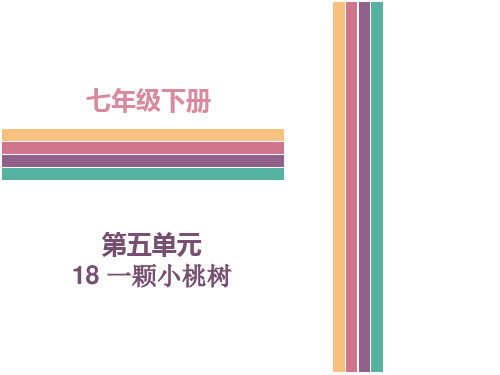 七年级下册

第五单元
18 一颗小桃树